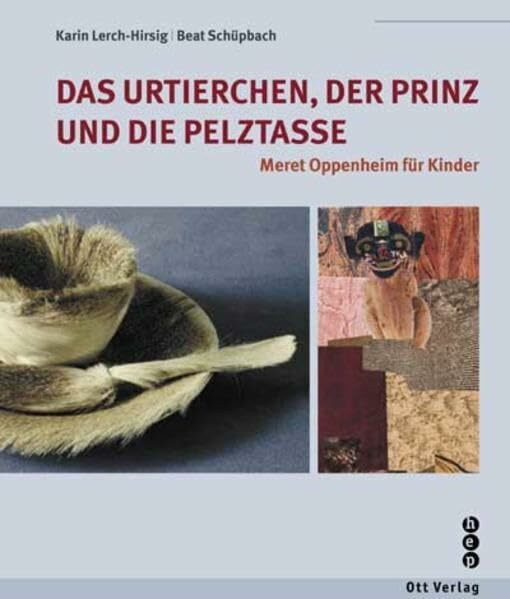 Karin Lerch-Hirsig | Beat Schüpbach

DAS URTIERCHEN, DER PRINZ UND DIE PELZTASSE

Meret Oppenheim für Kinder

h
e
p

Ott Verlag